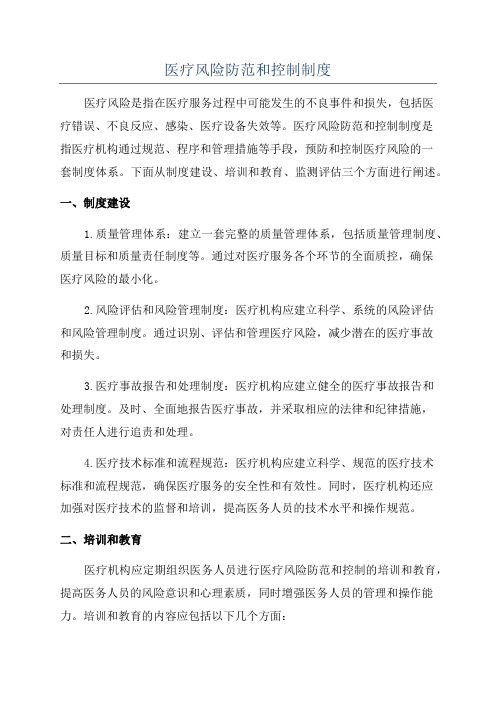 医疗风险防范和控制制度

医疗风险是指在医疗服务过程中可能发生的不良事件和损失，包括医疗错误、不良反应、感染、医疗设备失效等。医疗风险防范和控制制度是指医疗机构通过规范、程序和管理措施等手段，预防和控制医疗风险的一套制度体系。下面从制度建设、培训和教育、监测评估三个方面进行阐述。

一、制度建设

1.质量管理体系：建立一套完整的质量管理体系，包括质量管理制度、质量目标和质量责任制度等。通过对医疗服务各个环节的全面质控，确保医疗风险的最小化。

2.风险评估和风险管理制度：医疗机构应建立科学、系统的风险评估和风险管理制度。通过识别、评估和管理医疗风险，减少潜在的医疗事故和损失。

3.医疗事故报告和处理制度：医疗机构应建立健全的医疗事故报告和处理制度。及时、全面地报告医疗事故，并采取相应的法律和纪律措施，对责任人进行追责和处理。

4.医疗技术标准和流程规范：医疗机构应建立科学、规范的医疗技术标准和流程规范，确保医疗服务的安全性和有效性。同时，医疗机构还应加强对医疗技术的监督和培训，提高医务人员的技术水平和操作规范。

二、培训和教育

医疗机构应定期组织医务人员进行医疗风险防范和控制的培训和教育，提高医务人员的风险意识和心理素质，同时增强医务人员的管理和操作能力。培训和教育的内容应包括以下几个方面：